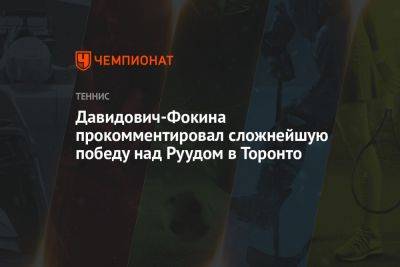 ЧЕМПИОНАТ

ТЕННИС

Давидович-Фокина прокомментировал сложнейшую победу над Руудом в Торонто